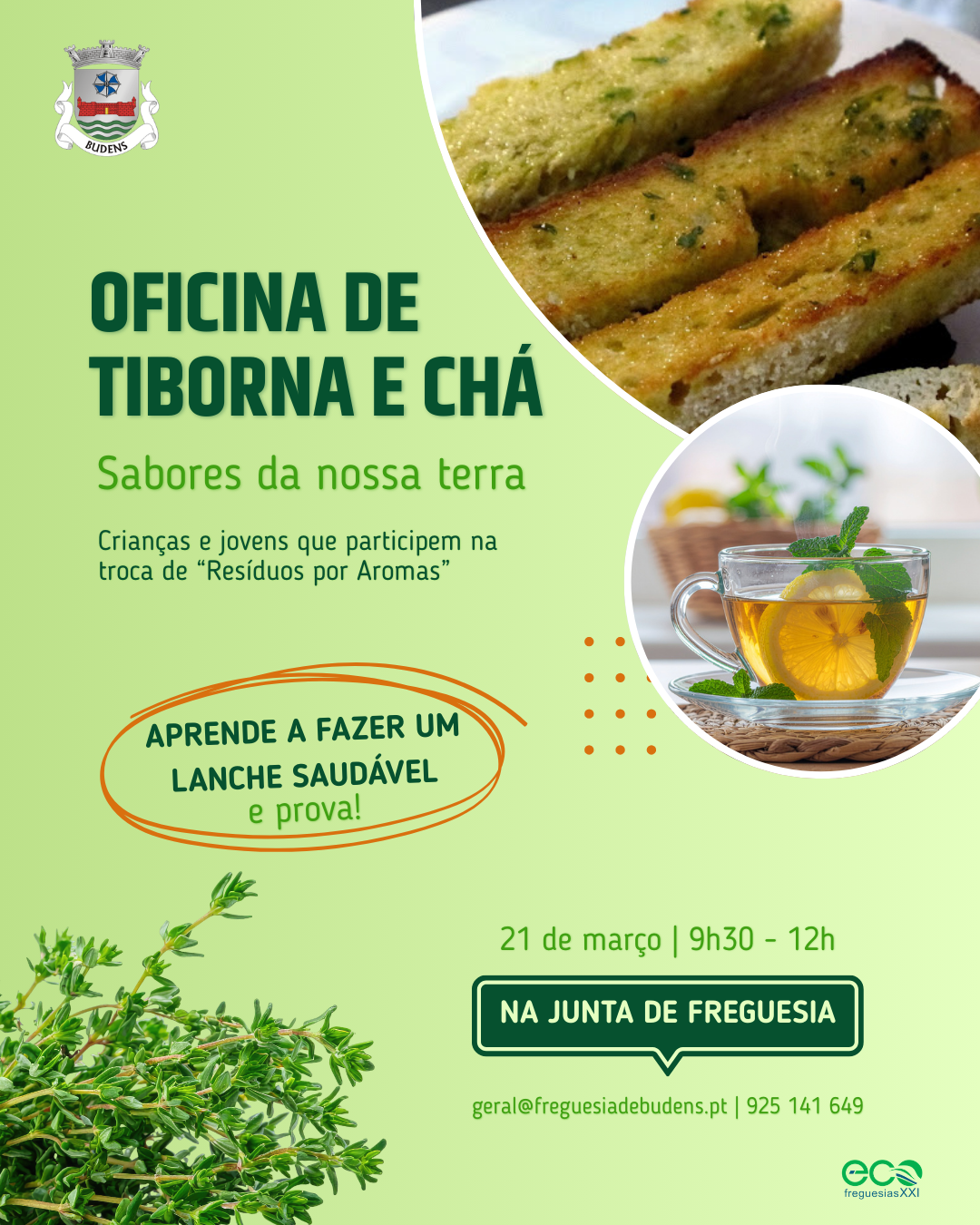 BUDENS

OFICINA DE TIBORNA E CHÁ

Sabores da nossa terra

Crianças e jovens que participem na troca de "Resíduos por Aromas"

APRENDE A FAZER UM LANCHE SAUDÁVEL e prova!

21 de março | 9h30 - 12h

NA JUNTA DE FREGUESIA

geral@freguesiadebudens.pt | 925 141 649

eco freguesiasXXI